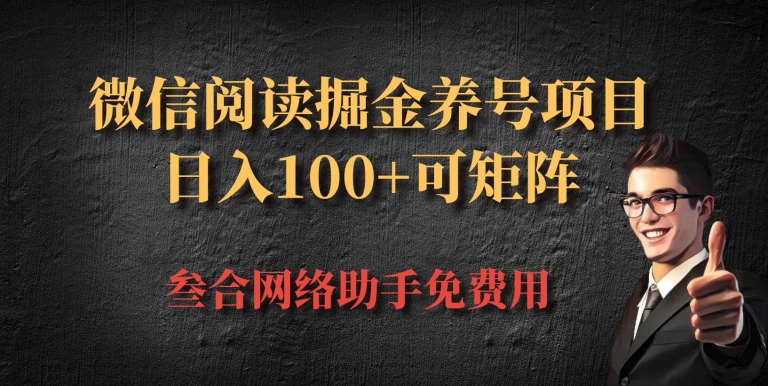 微信阅读掘金养号项目
日入100+可矩阵

叁合网络助手免费用